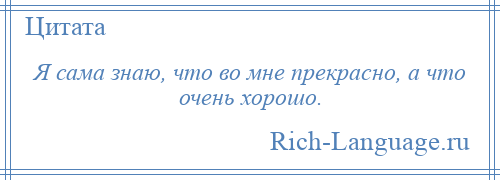 Цитата

Я сама знаю, что во мне прекрасно, а что очень хорошо.

Rich-Language.ru